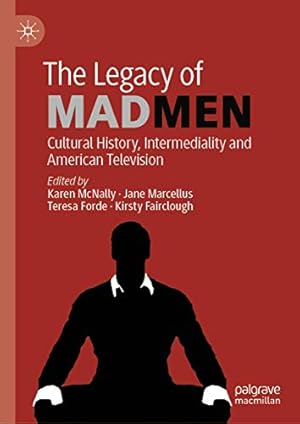 The Legacy of
MADMEN
Cultural History, Intermediality and American Television

Edited by
Karen McNally · Jane Marcellus
Teresa Forde · Kirsty Fairclough

palgrave
macmillan